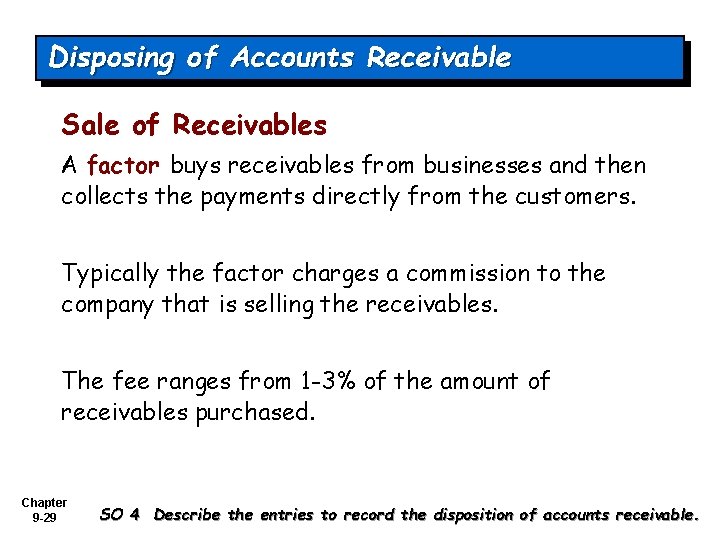 Disposing of Accounts Receivable

Sale of Receivables

A factor buys receivables from businesses and then collects the payments directly from the customers.

Typically the factor charges a commission to the company that is selling the receivables.

The fee ranges from 1-3% of the amount of receivables purchased.

Chapter
9-29

SO 4 Describe the entries to record the disposition of accounts receivable.